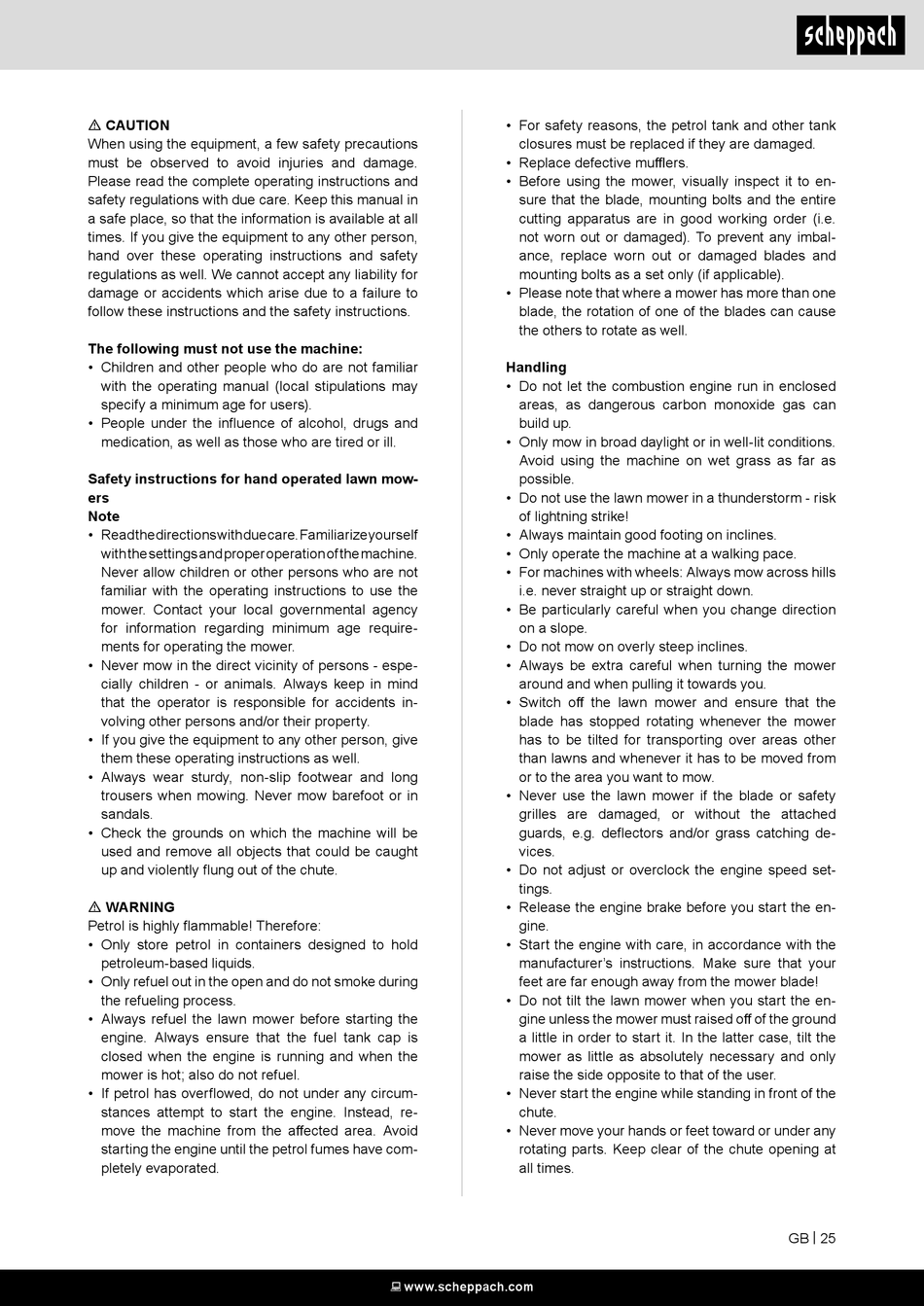 scheppach

⚠ CAUTION
When using the equipment, a few safety precautions must be observed to avoid injuries and damage. Please read the complete operating instructions and safety regulations with due care. Keep this manual in a safe place, so that the information is available at all times. If you give the equipment to any other person, hand over these operating instructions and safety regulations as well. We cannot accept any liability for damage or accidents which arise due to a failure to follow these instructions and the safety instructions.

The following must not use the machine:
• Children and other people who do are not familiar with the operating manual (local stipulations may specify a minimum age for users).
• People under the influence of alcohol, drugs and medication, as well as those who are tired or ill.

Safety instructions for hand operated lawn mowers
Note
• Read the directions with due care. Familiarize yourself with the settings and proper operation of the machine. Never allow children or other persons who are not familiar with the operating instructions to use the mower. Contact your local governmental agency for information regarding minimum age requirements for operating the mower.
• Never mow in the direct vicinity of persons - especially children - or animals. Always keep in mind that the operator is responsible for accidents involving other persons and/or their property.
• If you give the equipment to any other person, give them these operating instructions as well.
• Always wear sturdy, non-slip footwear and long trousers when mowing. Never mow barefoot or in sandals.
• Check the grounds on which the machine will be used and remove all objects that could be caught up and violently flung out of the chute.

⚠ WARNING
Petrol is highly flammable! Therefore:
• Only store petrol in containers designed to hold petroleum-based liquids.
• Only refuel out in the open and do not smoke during the refueling process.
• Always refuel the lawn mower before starting the engine. Always ensure that the fuel tank cap is closed when the engine is running and when the mower is hot; also do not refuel.
• If petrol has overflowed, do not under any circumstances attempt to start the engine. Instead, remove the machine from the affected area. Avoid starting the engine until the petrol fumes have completely evaporated.

• For safety reasons, the petrol tank and other tank closures must be replaced if they are damaged.
• Replace defective mufflers.
• Before using the mower, visually inspect it to ensure that the blade, mounting bolts and the entire cutting apparatus are in good working order (i.e. not worn out or damaged). To prevent any imbalance, replace worn out or damaged blades and mounting bolts as a set only (if applicable).
• Please note that where a mower has more than one blade, the rotation of one of the blades can cause the others to rotate as well.

Handling
• Do not let the combustion engine run in enclosed areas, as dangerous carbon monoxide gas can build up.
• Only mow in broad daylight or in well-lit conditions. Avoid using the machine on wet grass as far as possible.
• Do not use the lawn mower in a thunderstorm - risk of lightning strike!
• Always maintain good footing on inclines.
• Only operate the machine at a walking pace.
• For machines with wheels: Always mow across hills i.e. never straight up or straight down.
• Be particularly careful when you change direction on a slope.
• Do not mow on overly steep inclines.
• Always be extra careful when turning the mower around and when pulling it towards you.
• Switch off the lawn mower and ensure that the blade has stopped rotating whenever the mower has to be tilted for transporting over areas other than lawns and whenever it has to be moved from or to the area you want to mow.
• Never use the lawn mower if the blade or safety grilles are damaged, or without the attached guards, e.g. deflectors and/or grass catching devices.
• Do not adjust or overclock the engine speed settings.
• Release the engine brake before you start the engine.
• Start the engine with care, in accordance with the manufacturer's instructions. Make sure that your feet are far enough away from the mower blade!
• Do not tilt the lawn mower when you start the engine unless the mower must raised off of the ground a little in order to start it. In the latter case, tilt the mower as little as absolutely necessary and only raise the side opposite to that of the user.
• Never start the engine while standing in front of the chute.
• Never move your hands or feet toward or under any rotating parts. Keep clear of the chute opening at all times.

GB | 25

www.scheppach.com